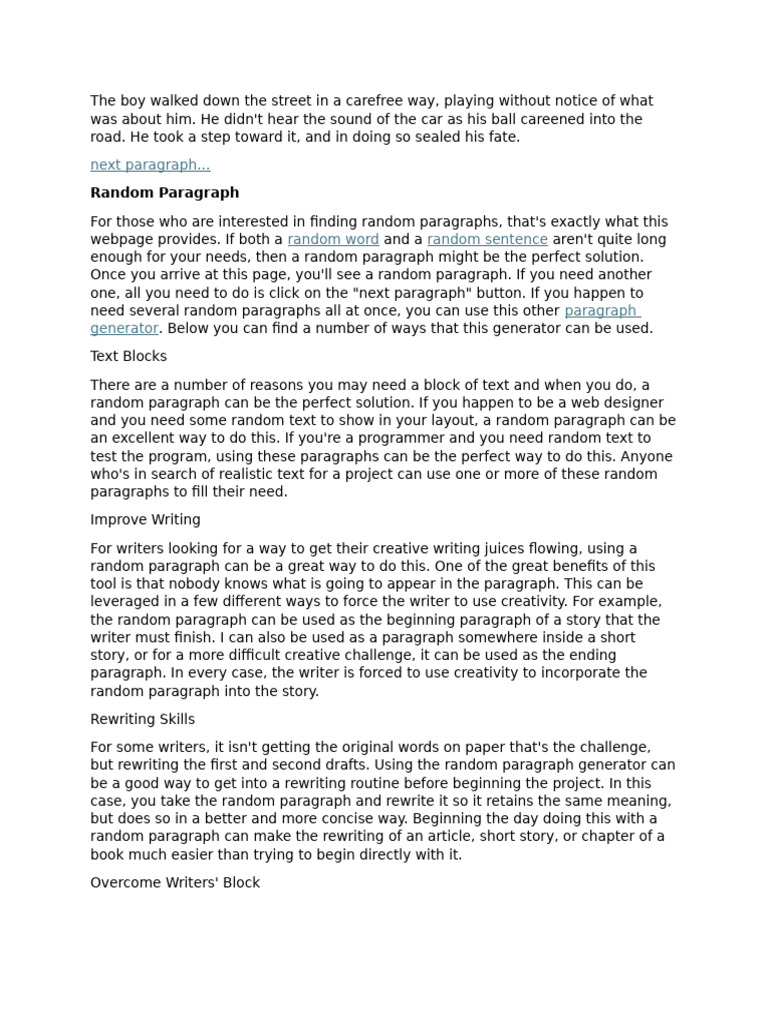 The boy walked down the street in a carefree way, playing without notice of what was about him. He didn't hear the sound of the car as his ball careened into the road. He took a step toward it, and in doing so sealed his fate.

next paragraph...

Random Paragraph

For those who are interested in finding random paragraphs, that's exactly what this webpage provides. If both a random word and a random sentence aren't quite long enough for your needs, then a random paragraph might be the perfect solution. Once you arrive at this page, you'll see a random paragraph. If you need another one, all you need to do is click on the "next paragraph" button. If you happen to need several random paragraphs all at once, you can use this other paragraph generator. Below you can find a number of ways that this generator can be used.

Text Blocks

There are a number of reasons you may need a block of text and when you do, a random paragraph can be the perfect solution. If you happen to be a web designer and you need some random text to show in your layout, a random paragraph can be an excellent way to do this. If you're a programmer and you need random text to test the program, using these paragraphs can be the perfect way to do this. Anyone who's in search of realistic text for a project can use one or more of these random paragraphs to fill their need.

Improve Writing

For writers looking for a way to get their creative writing juices flowing, using a random paragraph can be a great way to do this. One of the great benefits of this tool is that nobody knows what is going to appear in the paragraph. This can be leveraged in a few different ways to force the writer to use creativity. For example, the random paragraph can be used as the beginning paragraph of a story that the writer must finish. I can also be used as a paragraph somewhere inside a short story, or for a more difficult creative challenge, it can be used as the ending paragraph. In every case, the writer is forced to use creativity to incorporate the random paragraph into the story.

Rewriting Skills

For some writers, it isn't getting the original words on paper that's the challenge, but rewriting the first and second drafts. Using the random paragraph generator can be a good way to get into a rewriting routine before beginning the project. In this case, you take the random paragraph and rewrite it so it retains the same meaning, but does so in a better and more concise way. Beginning the day doing this with a random paragraph can make the rewriting of an article, short story, or chapter of a book much easier than trying to begin directly with it.

Overcome Writers' Block